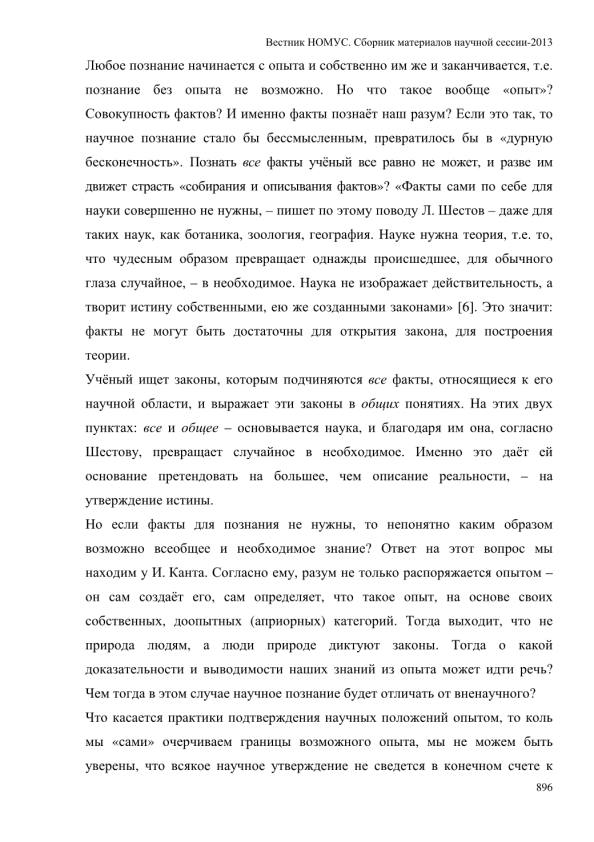 Вестник НОМУС. Сборник материалов научной сессии-2013

Любое познание начинается с опыта и собственно им же и заканчивается, т.е. познание без опыта не возможно. Но что такое вообще «опыт»? Совокупность фактов? И именно факты познаёт наш разум? Если это так, то научное познание стало бы бессмысленным, превратилось бы в «дурную бесконечность». Познать все факты учёный все равно не может, и разве им движет страсть «собирания и описывания фактов»? «Факты сами по себе для науки совершенно не нужны, – пишет по этому поводу Л. Шестов – даже для таких наук, как ботаника, зоология, география. Науке нужна теория, т.е. то, что чудесным образом превращает однажды происшедшее, для обычного глаза случайное, – в необходимое. Наука не изображает действительность, а творит истину собственными, ею же созданными законами» [6]. Это значит: факты не могут быть достаточны для открытия закона, для построения теории.

Учёный ищет законы, которым подчиняются все факты, относящиеся к его научной области, и выражает эти законы в общих понятиях. На этих двух пунктах: все и общее – основывается наука, и благодаря им она, согласно Шестову, превращает случайное в необходимое. Именно это даёт ей основание претендовать на большее, чем описание реальности, – на утверждение истины.

Но если факты для познания не нужны, то непонятно каким образом возможно всеобщее и необходимое знание? Ответ на этот вопрос мы находим у И. Канта. Согласно ему, разум не только распоряжается опытом – он сам создаёт его, сам определяет, что такое опыт, на основе своих собственных, доопытных (априорных) категорий. Тогда выходит, что не природа людям, а люди природе диктуют законы. Тогда о какой доказательности и выводимости наших знаний из опыта может идти речь? Чем тогда в этом случае научное познание будет отличать от вненаучного?

Что касается практики подтверждения научных положений опытом, то коль мы «сами» очерчиваем границы возможного опыта, мы не можем быть уверены, что всякое научное утверждение не сведется в конечном счете к

896